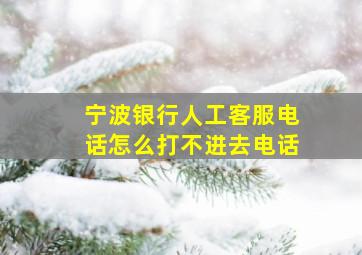 宁波银行人工客服电话怎么打不进去电话